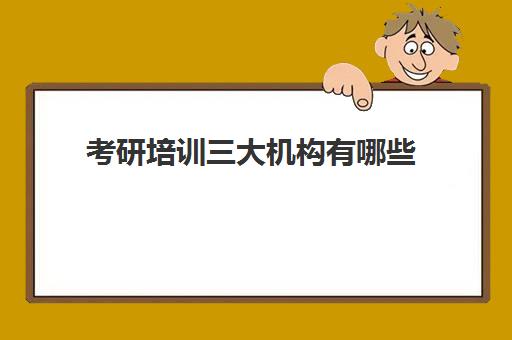 考研培训三大机构有哪些